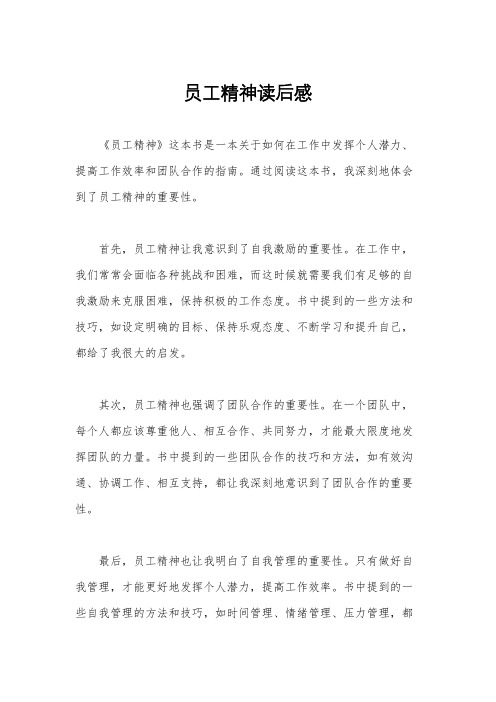 员工精神读后感

《员工精神》这本书是一本关于如何在工作中发挥个人潜力、提高工作效率和团队合作的指南。通过阅读这本书，我深刻地体会到了员工精神的重要性。

首先，员工精神让我意识到了自我激励的重要性。在工作中，我们常常会面临各种挑战和困难，而这时候就需要我们有足够的自我激励来克服困难，保持积极的工作态度。书中提到的一些方法和技巧，如设定明确的目标、保持乐观态度、不断学习和提升自己，都给了我很大的启发。

其次，员工精神也强调了团队合作的重要性。在一个团队中，每个人都应该尊重他人、相互合作、共同努力，才能最大限度地发挥团队的力量。书中提到的一些团队合作的技巧和方法，如有效沟通、协调工作、相互支持，都让我深刻地意识到了团队合作的重要性。

最后，员工精神也让我明白了自我管理的重要性。只有做好自我管理，才能更好地发挥个人潜力，提高工作效率。书中提到的一些自我管理的方法和技巧，如时间管理、情绪管理、压力管理，都